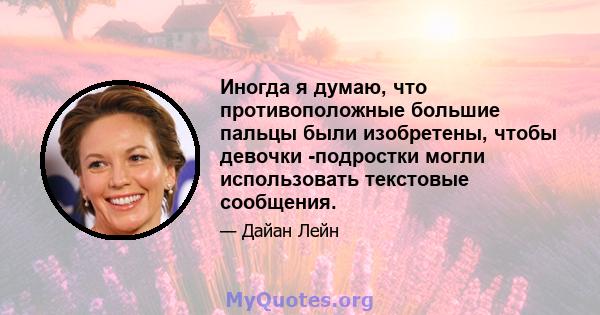 Иногда я думаю, что противоположные большие пальцы были изобретены, чтобы девочки -подростки могли использовать текстовые сообщения.

— Дайан Лейн

MyQuotes.org